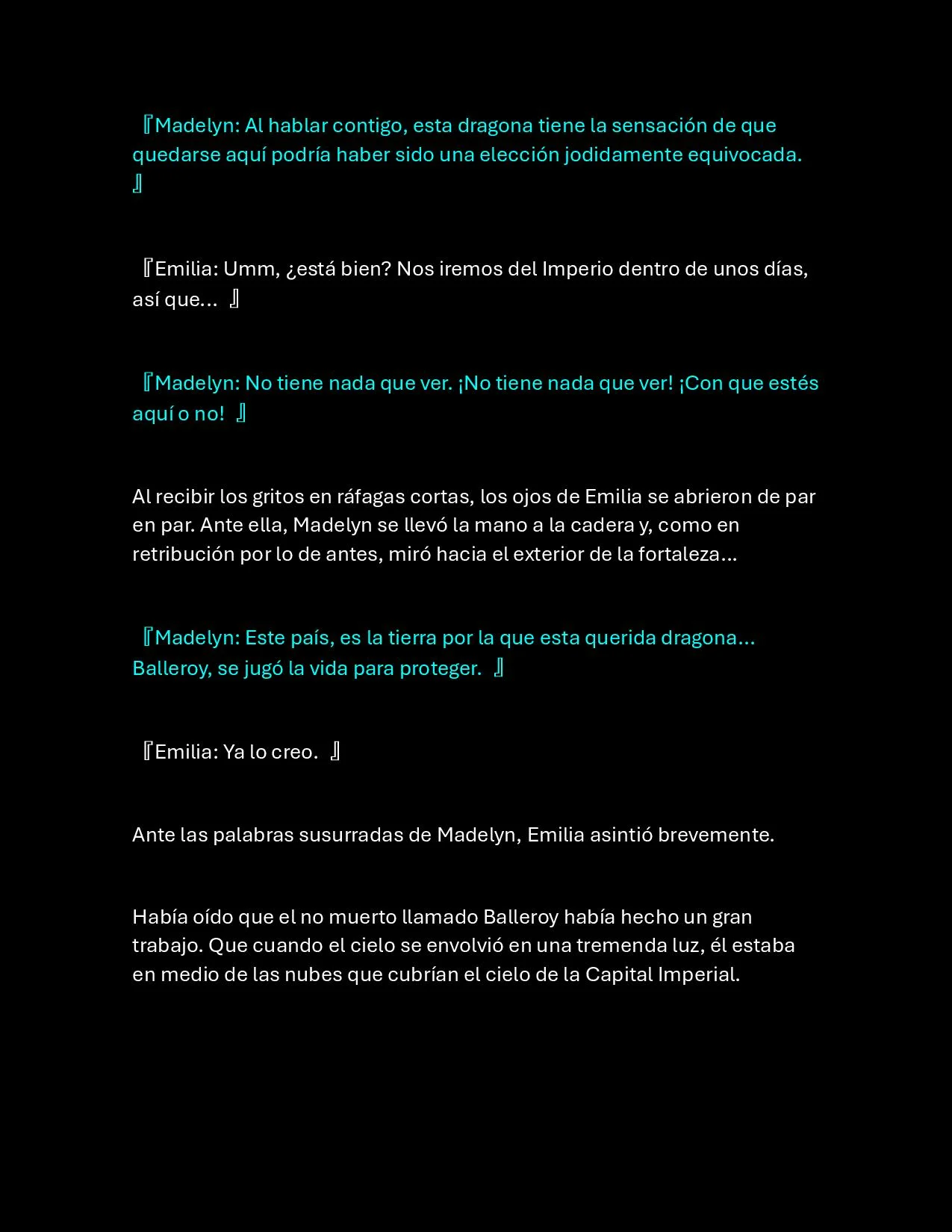 『Madelyn: Al hablar contigo, esta dragona tiene la sensación de que quedarse aquí podría haber sido una elección jodidamente equivocada. 』

『Emilia: Umm, ¿está bien? Nos iremos del Imperio dentro de unos días, así que… 』

『Madelyn: No tiene nada que ver. ¡No tiene nada que ver! ¡Con que estés aquí o no! 』

Al recibir los gritos en ráfagas cortas, los ojos de Emilia se abrieron de par en par. Ante ella, Madelyn se llevó la mano a la cadera y, como en retribución por lo de antes, miró hacia el exterior de la fortaleza…

『Madelyn: Este país, es la tierra por la que esta querida dragona… Balleroy, se jugó la vida para proteger. 』

『Emilia: Ya lo creo. 』

Ante las palabras susurradas de Madelyn, Emilia asintió brevemente.

Había oído que el no muerto llamado Balleroy había hecho un gran trabajo. Que cuando el cielo se envolvió en una tremenda luz, él estaba en medio de las nubes que cubrían el cielo de la Capital Imperial.